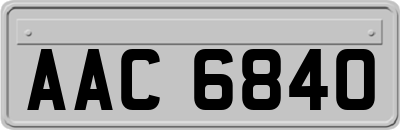 AAC 6840